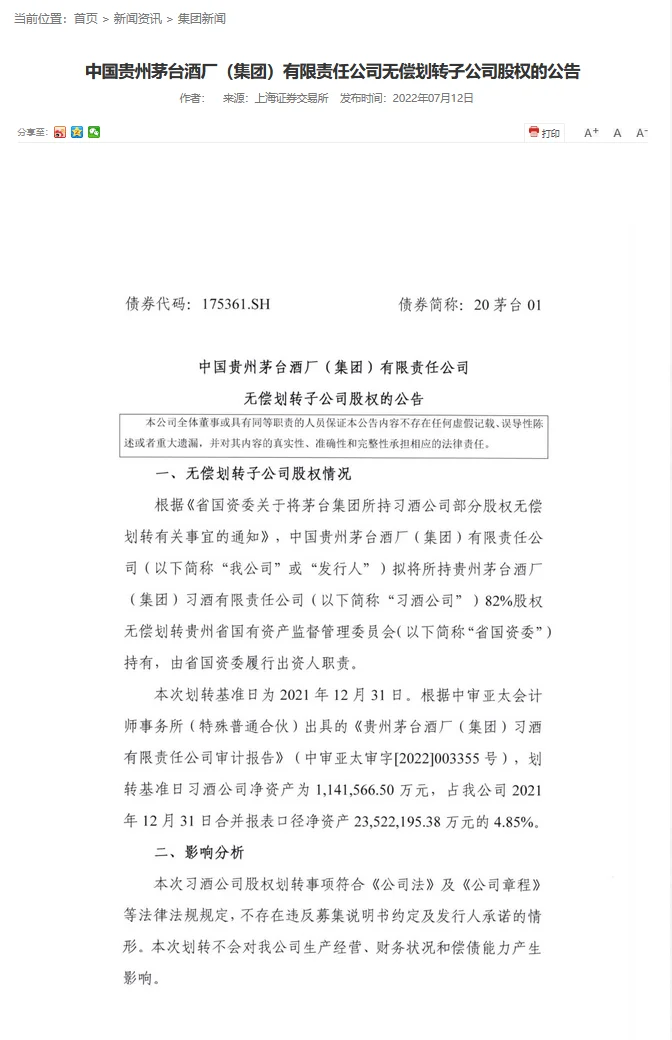 当前位置：首页 > 新闻资讯 > 集团新闻

中国贵州茅台酒厂（集团）有限责任公司无偿划转子公司股权的公告

作者： 来源：上海证券交易所 发布时间：2022年07月12日

分享至：

打印 A+ A A-

债券代码：175361.SH 债券简称：20 茅台 01

中国贵州茅台酒厂（集团）有限责任公司

无偿划转子公司股权的公告

本公司全体董事或具有同等职责的人员保证本公告内容不存在任何虚假记载、误导性陈述或者重大遗漏，并对其内容的真实性、准确性和完整性承担相应的法律责任。

一、无偿划转子公司股权情况

根据《省国资委关于将茅台集团所持习酒公司部分股权无偿划转有关事宜的通知》，中国贵州茅台酒厂（集团）有限责任公司（以下简称“我公司”或“发行人”）拟将所持贵州茅台酒厂（集团）习酒有限责任公司（以下简称“习酒公司”）82%股权无偿划转贵州省国有资产监督管理委员会(以下简称“省国资委”)持有，由省国资委履行出资人职责。

本次划转基准日为 2021 年 12 月 31 日。根据中审亚太会计师事务所（特殊普通合伙）出具的《贵州茅台酒厂（集团）习酒有限责任公司审计报告》（中审亚太审字[2022]003355 号），划转基准日习酒公司净资产为 1,141,566.50 万元，占我公司 2021 年 12 月 31 日合并报表口径净资产 23,522,195.38 万元的 4.85%。

二、影响分析

本次习酒公司股权划转事项符合《公司法》及《公司章程》等法律法规规定，不存在违反募集说明书约定及发行人承诺的情形。本次划转不会对我公司生产经营、财务状况和偿债能力产生影响。